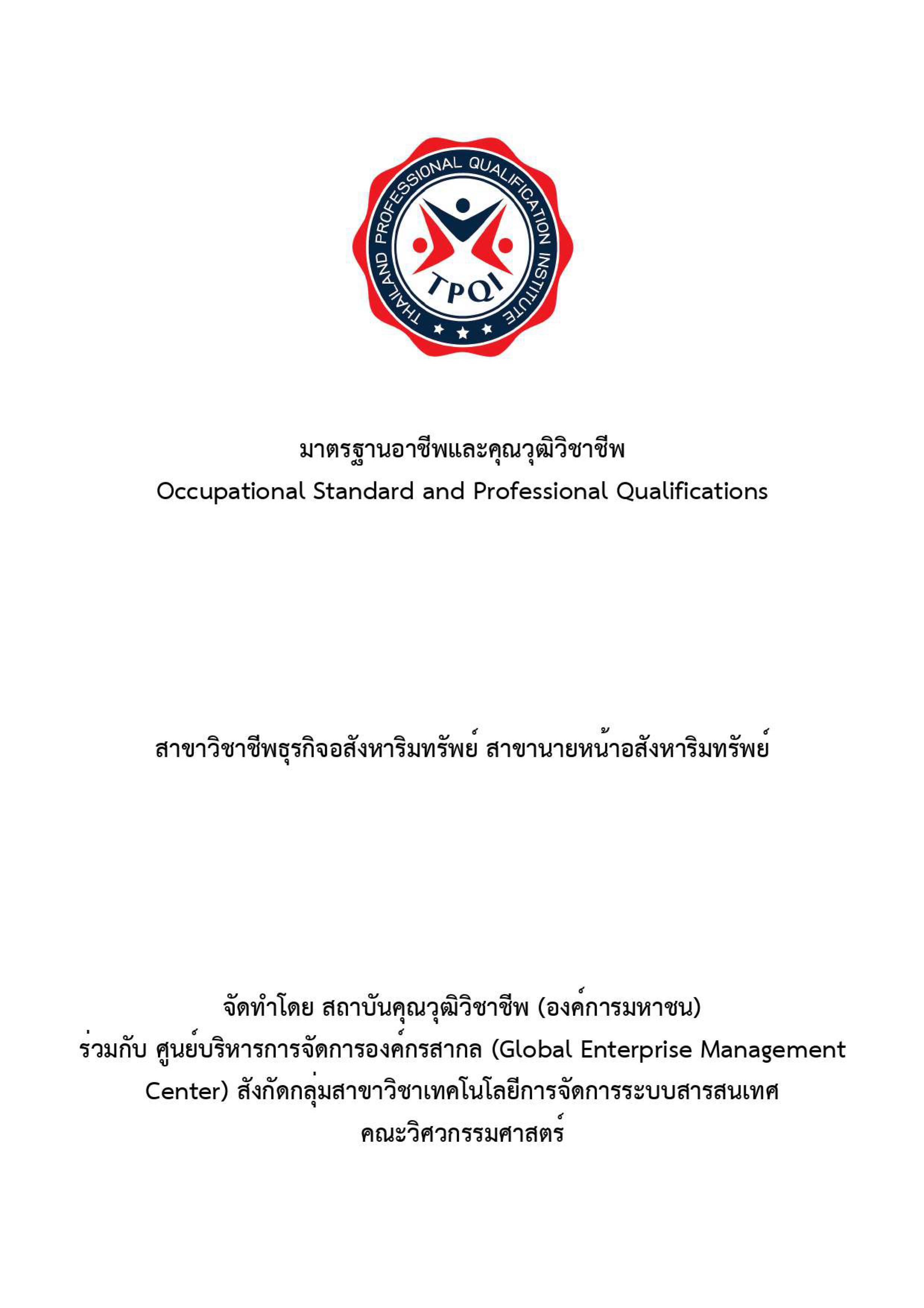 THAILAND PROFESSIONAL QUALIFICATION INSTITUTE

TPQI

มาตรฐานอาชีพและคุณวุฒิวิชาชีพ
Occupational Standard and Professional Qualifications

สาขาวิชาชีพธุรกิจอสังหาริมทรัพย์ สาขานายหน้าอสังหาริมทรัพย์

จัดทำโดย สถาบันคุณวุฒิวิชาชีพ (องค์การมหาชน)
ร่วมกับ ศูนย์บริหารการจัดการองค์กรสากล (Global Enterprise Management Center) สังกัดกลุ่มสาขาวิชาเทคโนโลยีการจัดการระบบสารสนเทศ คณะวิศวกรรมศาสตร์